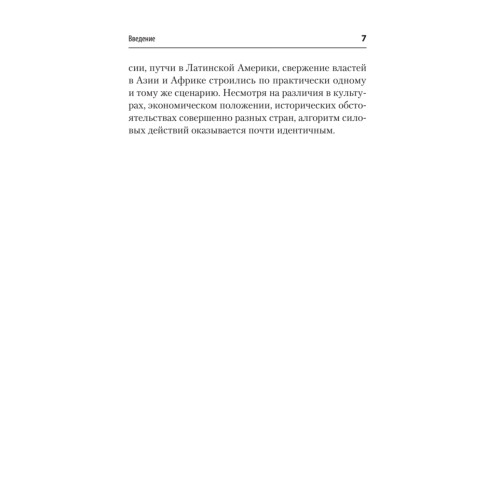 Введение 7

сии, путчи в Латинской Америки, свержение властей в Азии и Африке строились по практически одному и тому же сценарию. Несмотря на различия в культурах, экономическом положении, исторических обстоятельствах совершенно разных стран, алгоритм силовых действий оказывается почти идентичным.